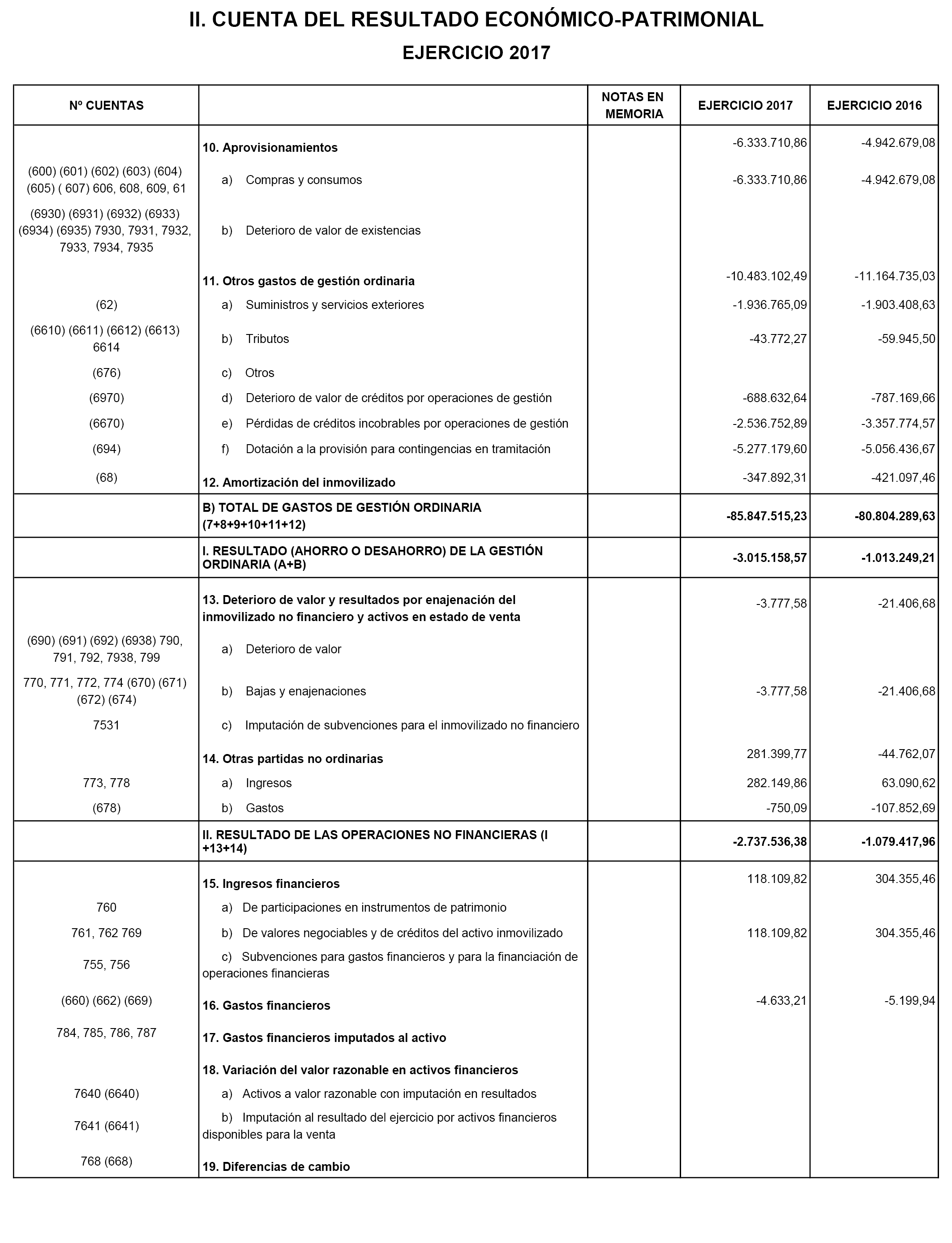 II. CUENTA DEL RESULTADO ECONÓMICO-PATRIMONIAL

EJERCICIO 2017

| Nº CUENTAS | | NOTAS EN MEMORIA | EJERCICIO 2017 | EJERCICIO 2016 |
|---|---|---|---|---|
| | 10. Aprovisionamientos | | -6.333.710,86 | -4.942.679,08 |
| (600) (601) (602) (603) (604) (605) ( 607) 606, 608, 609, 61 | a) Compras y consumos | | -6.333.710,86 | -4.942.679,08 |
| (6930) (6931) (6932) (6933) (6934) (6935) 7930, 7931, 7932, 7933, 7934, 7935 | b) Deterioro de valor de existencias | | | |
| | 11. Otros gastos de gestión ordinaria | | -10.483.102,49 | -11.164.735,03 |
| (62) | a) Suministros y servicios exteriores | | -1.936.765,09 | -1.903.408,63 |
| (6610) (6611) (6612) (6613) 6614 | b) Tributos | | -43.772,27 | -59.945,50 |
| (676) | c) Otros | | | |
| (6970) | d) Deterioro de valor de créditos por operaciones de gestión | | -688.632,64 | -787.169,66 |
| (6670) | e) Pérdidas de créditos incobrables por operaciones de gestión | | -2.536.752,89 | -3.357.774,57 |
| (694) | f) Dotación a la provisión para contingencias en tramitación | | -5.277.179,60 | -5.056.436,67 |
| (68) | 12. Amortización del inmovilizado | | -347.892,31 | -421.097,46 |
| | B) TOTAL DE GASTOS DE GESTIÓN ORDINARIA (7+8+9+10+11+12) | | -85.847.515,23 | -80.804.289,63 |
| | I. RESULTADO (AHORRO O DESAHORRO) DE LA GESTIÓN ORDINARIA (A+B) | | -3.015.158,57 | -1.013.249,21 |
| | 13. Deterioro de valor y resultados por enajenación del inmovilizado no financiero y activos en estado de venta | | -3.777,58 | -21.406,68 |
| (690) (691) (692) (6938) 790, 791, 792, 7938, 799 | a) Deterioro de valor | | | |
| 770, 771, 772, 774 (670) (671) (672) (674) | b) Bajas y enajenaciones | | -3.777,58 | -21.406,68 |
| 7531 | c) Imputación de subvenciones para el inmovilizado no financiero | | | |
| | 14. Otras partidas no ordinarias | | 281.399,77 | -44.762,07 |
| 773, 778 | a) Ingresos | | 282.149,86 | 63.090,62 |
| (678) | b) Gastos | | -750,09 | -107.852,69 |
| | II. RESULTADO DE LAS OPERACIONES NO FINANCIERAS (I +13+14) | | -2.737.536,38 | -1.079.417,96 |
| | 15. Ingresos financieros | | 118.109,82 | 304.355,46 |
| 760 | a) De participaciones en instrumentos de patrimonio | | | |
| 761, 762 769 | b) De valores negociables y de créditos del activo inmovilizado | | 118.109,82 | 304.355,46 |
| 755, 756 | c) Subvenciones para gastos financieros y para la financiación de operaciones financieras | | | |
| (660) (662) (669) | 16. Gastos financieros | | -4.633,21 | -5.199,94 |
| 784, 785, 786, 787 | 17. Gastos financieros imputados al activo | | | |
| | 18. Variación del valor razonable en activos financieros | | | |
| 7640 (6640) | a) Activos a valor razonable con imputación en resultados | | | |
| 7641 (6641) | b) Imputación al resultado del ejercicio por activos financieros disponibles para la venta | | | |
| 768 (668) | 19. Diferencias de cambio | | | |